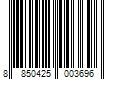 8 850425 003696